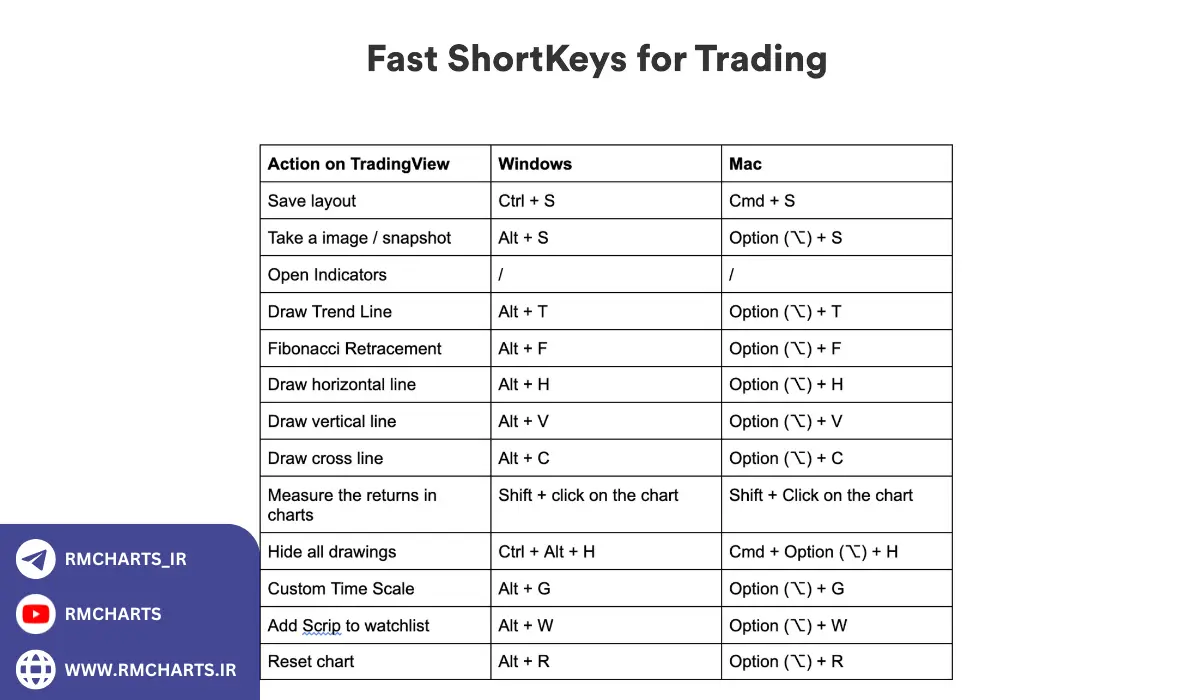 Fast ShortKeys for Trading

| Action on TradingView | Windows | Mac |
|---|---|---|
| Save layout | Ctrl + S | Cmd + S |
| Take a image / snapshot | Alt + S | Option (⌥) + S |
| Open Indicators | / | / |
| Draw Trend Line | Alt + T | Option (⌥) + T |
| Fibonacci Retracement | Alt + F | Option (⌥) + F |
| Draw horizontal line | Alt + H | Option (⌥) + H |
| Draw vertical line | Alt + V | Option (⌥) + V |
| Draw cross line | Alt + C | Option (⌥) + C |
| Measure the returns in charts | Shift + click on the chart | Shift + Click on the chart |
| Hide all drawings | Ctrl + Alt + H | Cmd + Option (⌥) + H |
| Custom Time Scale | Alt + G | Option (⌥) + G |
| Add Scrip to watchlist | Alt + W | Option (⌥) + W |
| Reset chart | Alt + R | Option (⌥) + R |

RMCHARTS_IR

RMCHARTS

WWW.RMCHARTS.IR